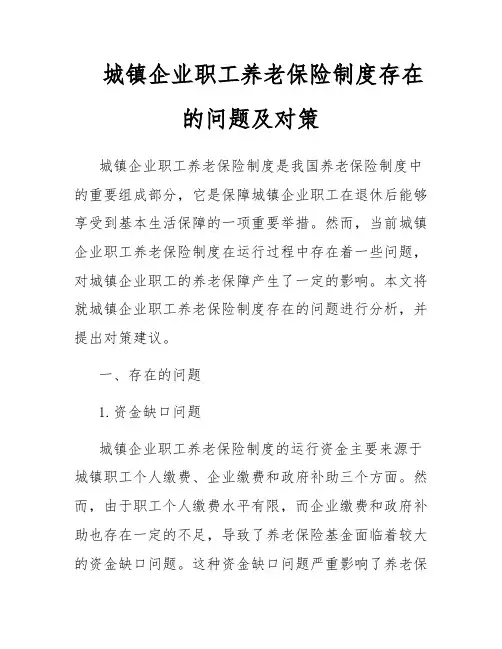 城镇企业职工养老保险制度存在的问题及对策

城镇企业职工养老保险制度是我国养老保险制度中的重要组成部分，它是保障城镇企业职工在退休后能够享受到基本生活保障的一项重要举措。然而，当前城镇企业职工养老保险制度在运行过程中存在着一些问题，对城镇企业职工的养老保障产生了一定的影响。本文将就城镇企业职工养老保险制度存在的问题进行分析，并提出对策建议。

一、存在的问题

1. 资金缺口问题

城镇企业职工养老保险制度的运行资金主要来源于城镇职工个人缴费、企业缴费和政府补助三个方面。然而，由于职工个人缴费水平有限，而企业缴费和政府补助也存在一定的不足，导致了养老保险基金面临着较大的资金缺口问题。这种资金缺口问题严重影响了养老保